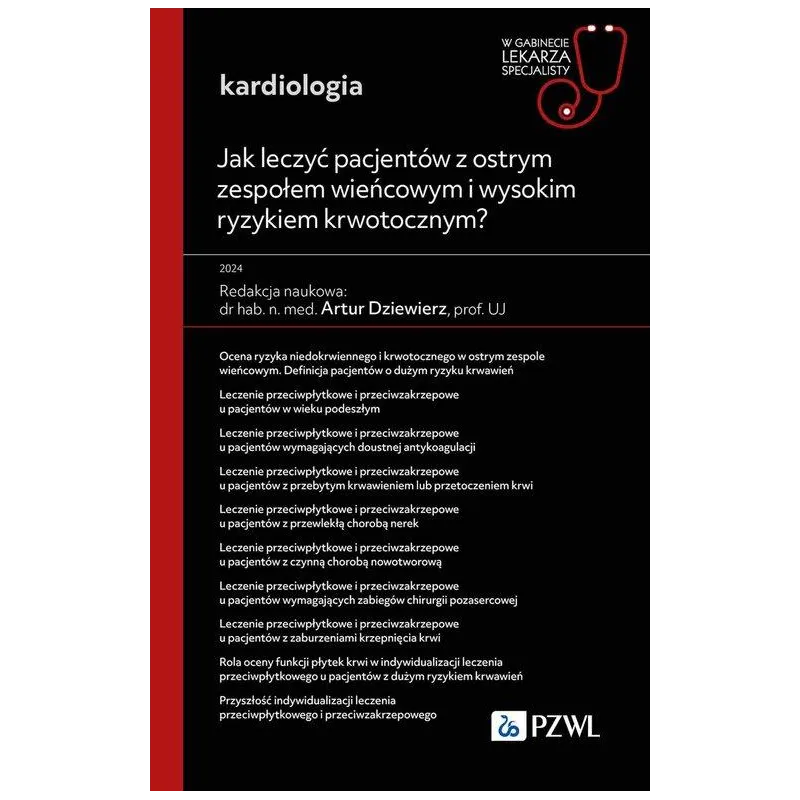 W GABINECIE
LEKARZA
SPECJALISTY

kardiologia

Jak leczyć pacjentów z ostrym zespołem wieńcowym i wysokim ryzykiem krwotocznym?

2024

Redakcja naukowa:
dr hab. n. med. Artur Dziewierz, prof. UJ

Ocena ryzyka niedokrwiennego i krwotocznego w ostrym zespole wieńcowym. Definicja pacjentów o dużym ryzyku krwawień

Leczenie przeciwpłytkowe i przeciwzakrzepowe u pacjentów w wieku podeszłym

Leczenie przeciwpłytkowe i przeciwzakrzepowe u pacjentów wymagających doustnej antykoagulacji

Leczenie przeciwpłytkowe i przeciwzakrzepowe u pacjentów z przebytym krwawieniem lub przetoczeniem krwi

Leczenie przeciwpłytkowe i przeciwzakrzepowe u pacjentów z przewlekłą chorobą nerek

Leczenie przeciwpłytkowe i przeciwzakrzepowe u pacjentów z czynną chorobą nowotworową

Leczenie przeciwpłytkowe i przeciwzakrzepowe u pacjentów wymagających zabiegów chirurgii pozasercowej

Leczenie przeciwpłytkowe i przeciwzakrzepowe u pacjentów z zaburzeniami krzepnięcia krwi

Rola oceny funkcji płytek krwi w indywidualizacji leczenia przeciwpłytkowego u pacjentów z dużym ryzykiem krwawień

Przyszłość indywidualizacji leczenia przeciwpłytkowego i przeciwzakrzepowego

PZWL